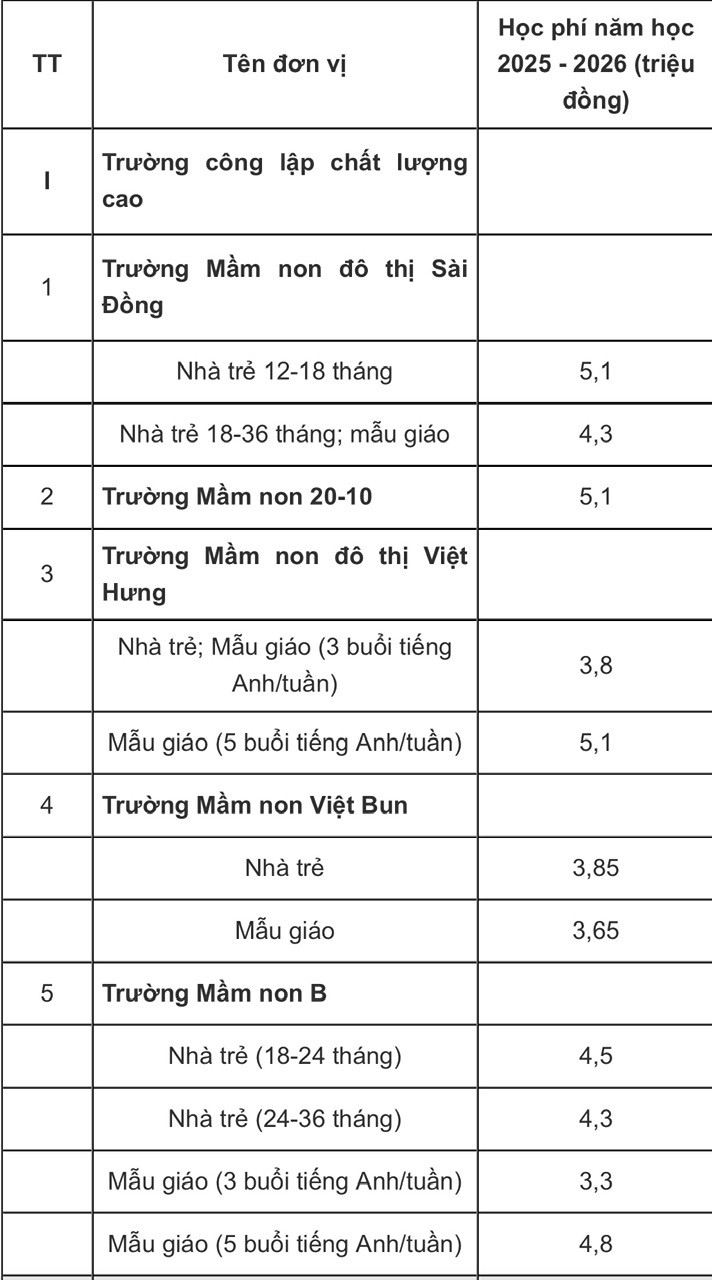 | TT | Tên đơn vị | Học phí năm học 2025 - 2026 (triệu đồng) |
|---|---|---|
| I | Trường công lập chất lượng cao | |
| 1 | Trường Mầm non đô thị Sài Đồng | |
| | Nhà trẻ 12-18 tháng | 5,1 |
| | Nhà trẻ 18-36 tháng; mẫu giáo | 4,3 |
| 2 | Trường Mầm non 20-10 | 5,1 |
| 3 | Trường Mầm non đô thị Việt Hưng | |
| | Nhà trẻ; Mẫu giáo (3 buổi tiếng Anh/tuần) | 3,8 |
| | Mẫu giáo (5 buổi tiếng Anh/tuần) | 5,1 |
| 4 | Trường Mầm non Việt Bun | |
| | Nhà trẻ | 3,85 |
| | Mẫu giáo | 3,65 |
| 5 | Trường Mầm non B | |
| | Nhà trẻ (18-24 tháng) | 4,5 |
| | Nhà trẻ (24-36 tháng) | 4,3 |
| | Mẫu giáo (3 buổi tiếng Anh/tuần) | 3,3 |
| | Mẫu giáo (5 buổi tiếng Anh/tuần) | 4,8 |